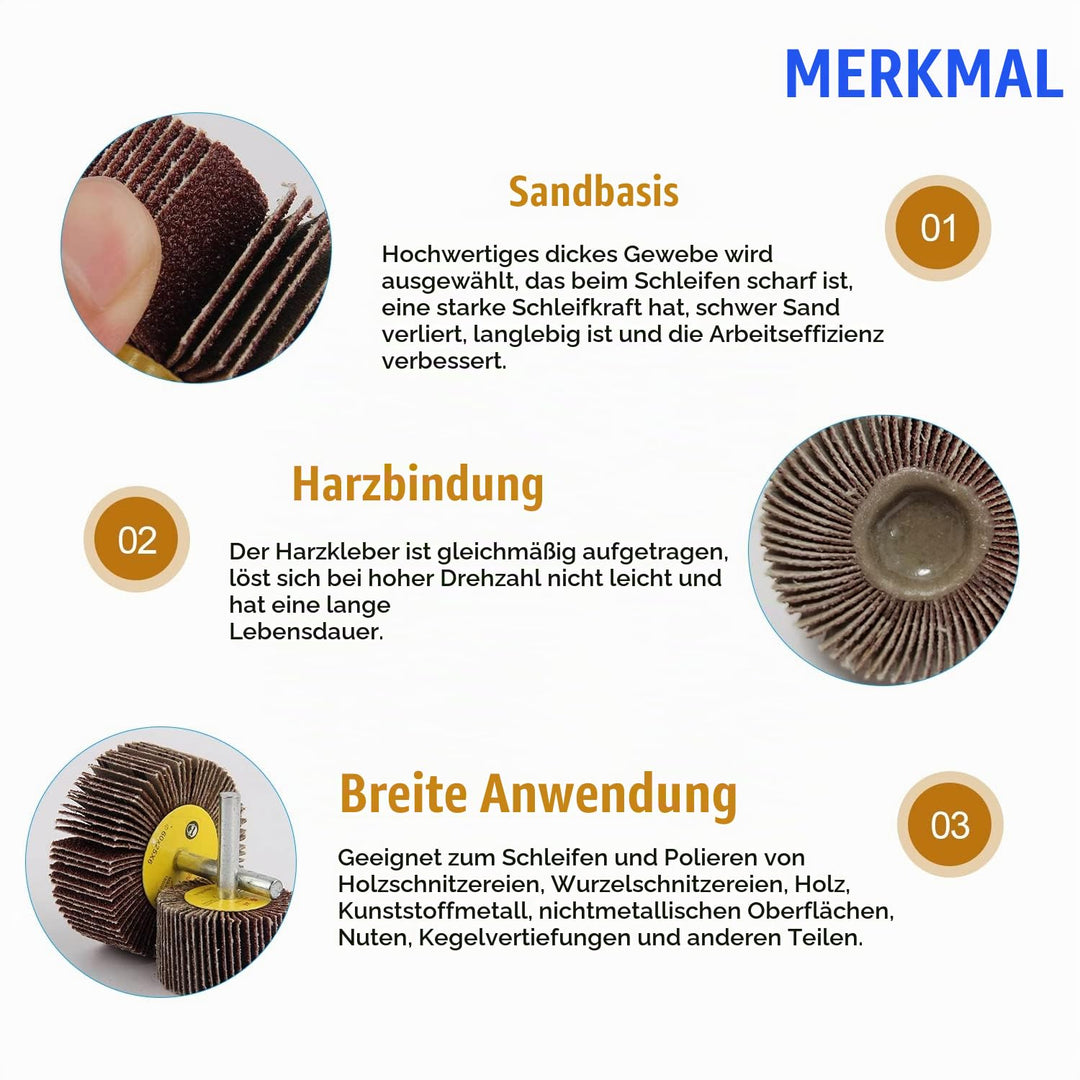 MERKMAL

Sandbasis

01

Hochwertiges dickes Gewebe wird ausgewählt, das beim Schleifen scharf ist, eine starke Schleifkraft hat, schwer Sand verliert, langlebig ist und die Arbeitseffizienz verbessert.

Harzbindung

02

Der Harzkleber ist gleichmäßig aufgetragen, löst sich bei hoher Drehzahl nicht leicht und hat eine lange Lebensdauer.

Breite Anwendung

03

Geeignet zum Schleifen und Polieren von Holzschnitzereien, Wurzelschnitzereien, Holz, Kunststoffmetall, nichtmetallischen Oberflächen, Nuten, Kegelvertiefungen und anderen Teilen.